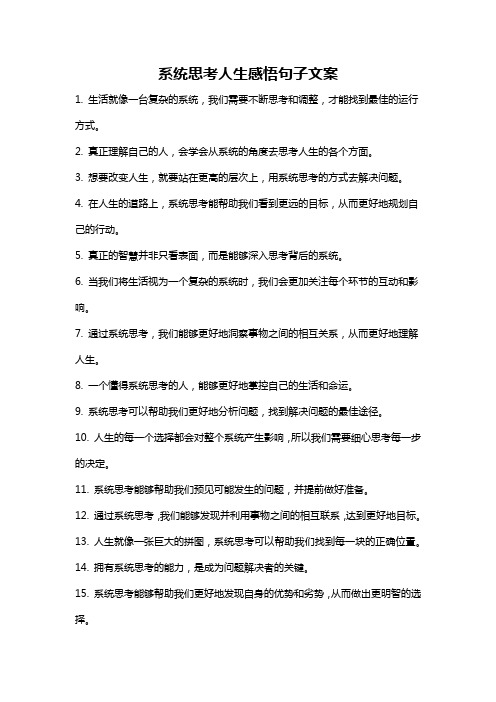 系统思考人生感悟句子文案

1. 生活就像一台复杂的系统，我们需要不断思考和调整，才能找到最佳的运行方式。

2. 真正理解自己的人，会学会从系统的角度去思考人生的各个方面。

3. 想要改变人生，就要站在更高的层次上，用系统思考的方式去解决问题。

4. 在人生的道路上，系统思考能帮助我们看到更远的目标，从而更好地规划自己的行动。

5. 真正的智慧并非只看表面，而是能够深入思考背后的系统。

6. 当我们将生活视为一个复杂的系统时，我们会更加关注每个环节的互动和影响。

7. 通过系统思考，我们能够更好地洞察事物之间的相互关系，从而更好地理解人生。

8. 一个懂得系统思考的人，能够更好地掌控自己的生活和命运。

9. 系统思考可以帮助我们更好地分析问题，找到解决问题的最佳途径。

10. 人生的每一个选择都会对整个系统产生影响，所以我们需要细心思考每一步的决定。

11. 系统思考能够帮助我们预见可能发生的问题，并提前做好准备。

12. 通过系统思考，我们能够发现并利用事物之间的相互联系，达到更好地目标。

13. 人生就像一张巨大的拼图，系统思考可以帮助我们找到每一块的正确位置。

14. 拥有系统思考的能力，是成为问题解决者的关键。

15. 系统思考能够帮助我们更好地发现自身的优势和劣势，从而做出更明智的选择。